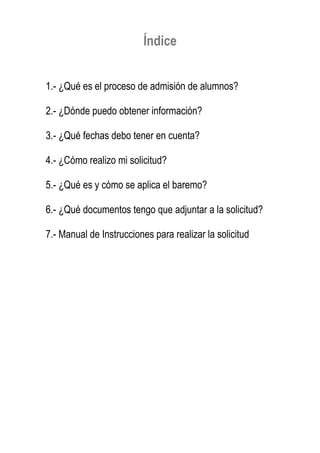 Índice

1.- ¿Qué es el proceso de admisión de alumnos?

2.- ¿Dónde puedo obtener información?

3.- ¿Qué fechas debo tener en cuenta?

4.- ¿Cómo realizo mi solicitud?

5.- ¿Qué es y cómo se aplica el baremo?

6.- ¿Qué documentos tengo que adjuntar a la solicitud?

7.- Manual de Instrucciones para realizar la solicitud